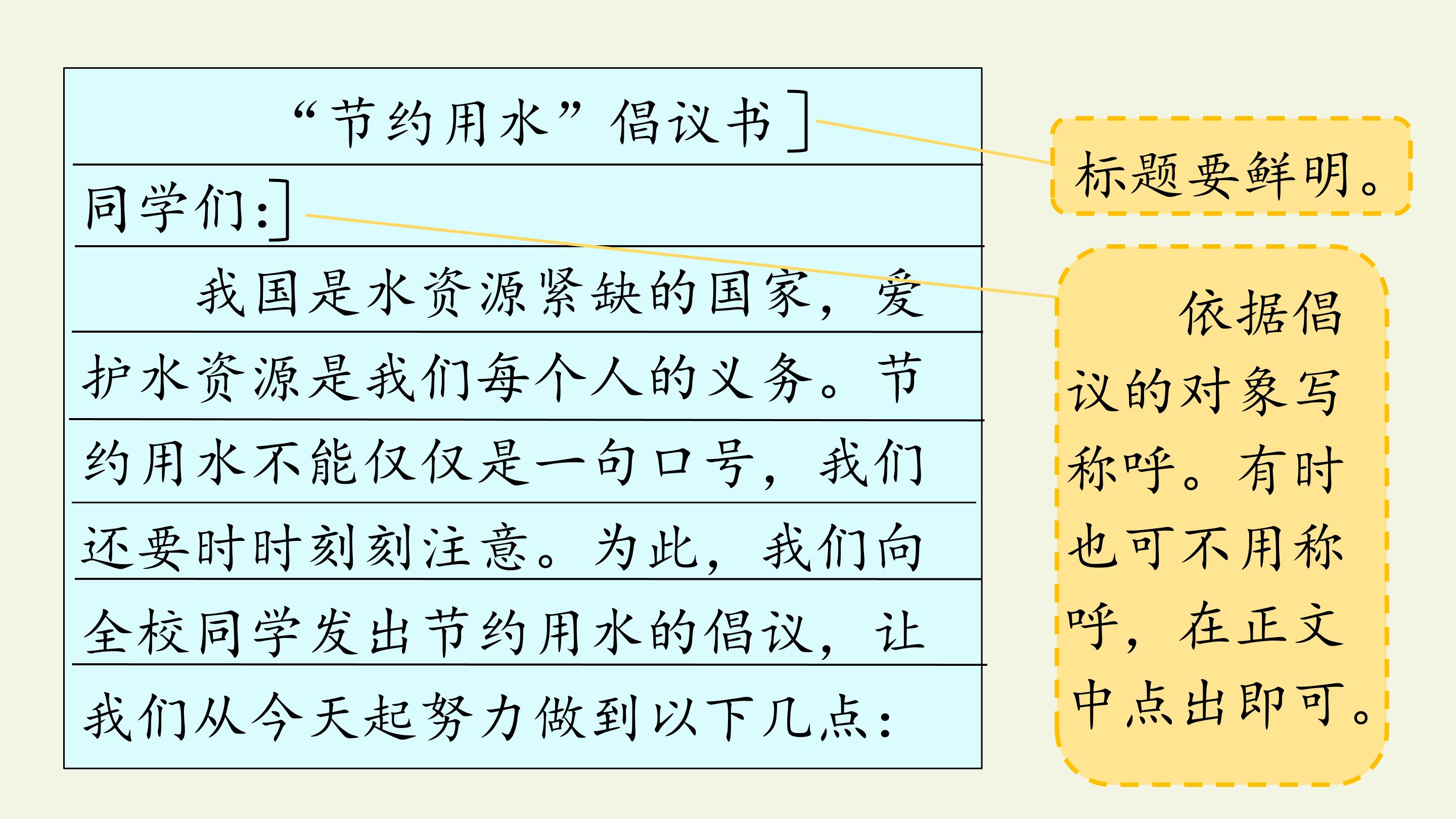 “节约用水”倡议书

同学们:

我国是水资源紧缺的国家，爱护水资源是我们每个人的义务。节约用水不能仅仅是一句口号，我们还要时时刻刻注意。为此，我们向全校同学发出节约用水的倡议，让我们从今天起努力做到以下几点:

标题要鲜明。

依据倡议的对象写称呼。有时也可不用称呼，在正文中点出即可。